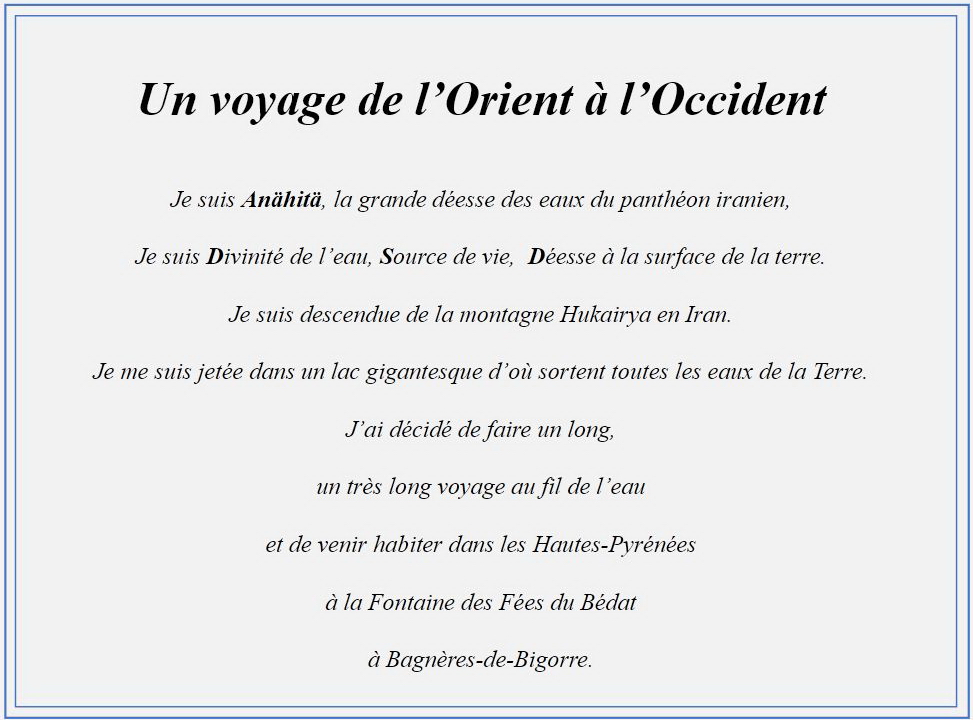 Un voyage de l'Orient à l'Occident

Je suis Anähitä, la grande déesse des eaux du panthéon iranien,

Je suis Divinité de l'eau, Source de vie, Déesse à la surface de la terre.

Je suis descendue de la montagne Hukairya en Iran.

Je me suis jetée dans un lac gigantesque d'où sortent toutes les eaux de la Terre.

J'ai décidé de faire un long,

un très long voyage au fil de l'eau

et de venir habiter dans les Hautes-Pyrénées

à la Fontaine des Fées du Bédat

à Bagnères-de-Bigorre.